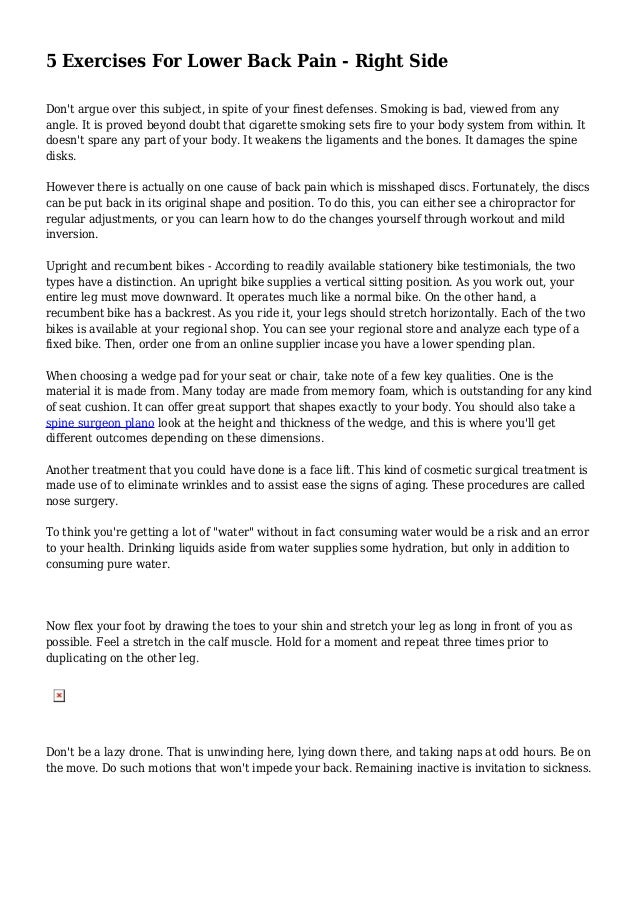 5 Exercises For Lower Back Pain - Right Side

Don't argue over this subject, in spite of your finest defenses. Smoking is bad, viewed from any angle. It is proved beyond doubt that cigarette smoking sets fire to your body system from within. It doesn't spare any part of your body. It weakens the ligaments and the bones. It damages the spine disks.

However there is actually on one cause of back pain which is misshaped discs. Fortunately, the discs can be put back in its original shape and position. To do this, you can either see a chiropractor for regular adjustments, or you can learn how to do the changes yourself through workout and mild inversion.

Upright and recumbent bikes - According to readily available stationery bike testimonials, the two types have a distinction. An upright bike supplies a vertical sitting position. As you work out, your entire leg must move downward. It operates much like a normal bike. On the other hand, a recumbent bike has a backrest. As you ride it, your legs should stretch horizontally. Each of the two bikes is available at your regional shop. You can see your regional store and analyze each type of a fixed bike. Then, order one from an online supplier incase you have a lower spending plan.

When choosing a wedge pad for your seat or chair, take note of a few key qualities. One is the material it is made from. Many today are made from memory foam, which is outstanding for any kind of seat cushion. It can offer great support that shapes exactly to your body. You should also take a spine surgeon plano look at the height and thickness of the wedge, and this is where you'll get different outcomes depending on these dimensions.

Another treatment that you could have done is a face lift. This kind of cosmetic surgical treatment is made use of to eliminate wrinkles and to assist ease the signs of aging. These procedures are called nose surgery.

To think you're getting a lot of "water" without in fact consuming water would be a risk and an error to your health. Drinking liquids aside from water supplies some hydration, but only in addition to consuming pure water.

Now flex your foot by drawing the toes to your shin and stretch your leg as long in front of you as possible. Feel a stretch in the calf muscle. Hold for a moment and repeat three times prior to duplicating on the other leg.

Don't be a lazy drone. That is unwinding here, lying down there, and taking naps at odd hours. Be on the move. Do such motions that won't impede your back. Remaining inactive is invitation to sickness.